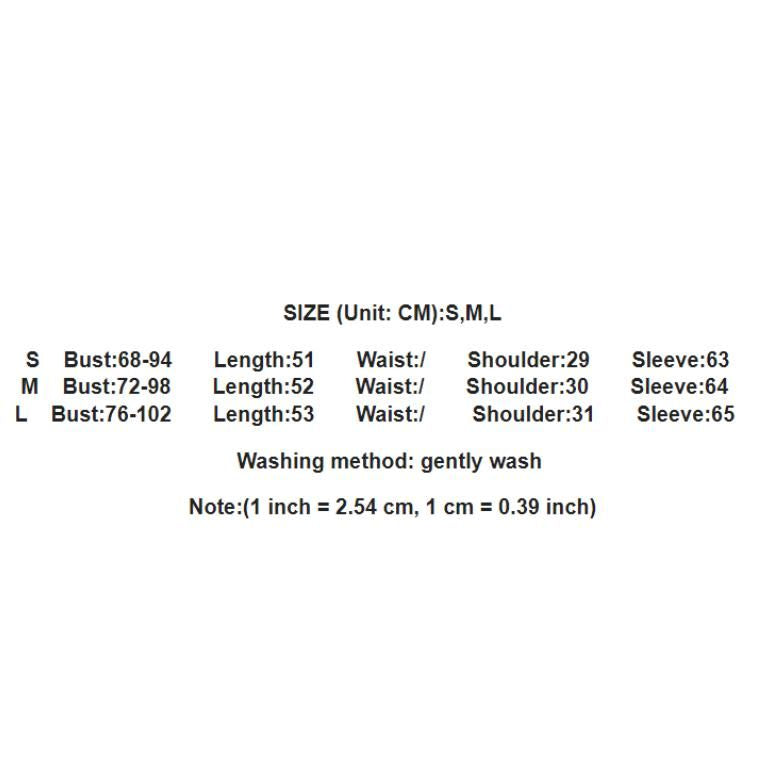 SIZE (Unit: CM):S,M,L

S Bust:68-94 Length:51 Waist:/ Shoulder:29 Sleeve:63
M Bust:72-98 Length:52 Waist:/ Shoulder:30 Sleeve:64
L Bust:76-102 Length:53 Waist:/ Shoulder:31 Sleeve:65

Washing method: gently wash

Note:(1 inch = 2.54 cm, 1 cm = 0.39 inch)